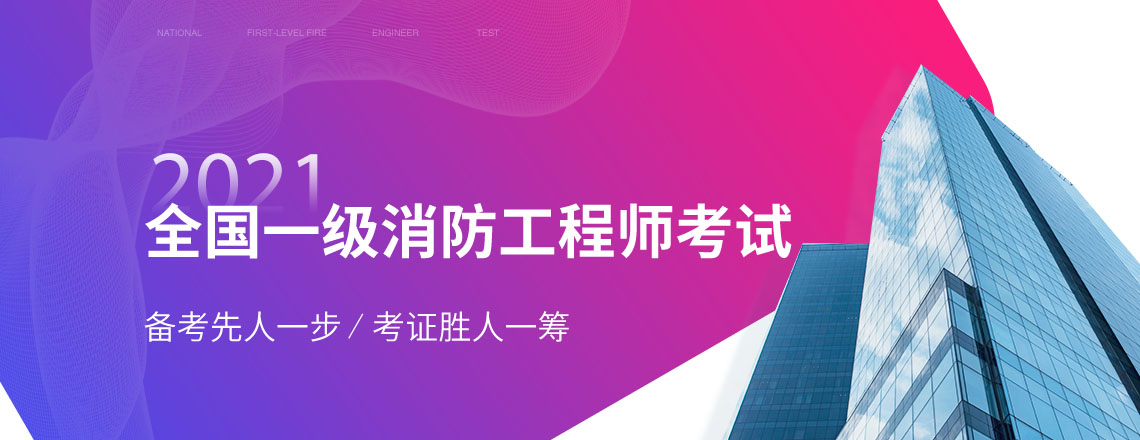 NATIONAL FIRST-LEVEL FIRE ENGINEER TEST

2021
全国一级消防工程师考试

备考先人一步 / 考证胜人一筹